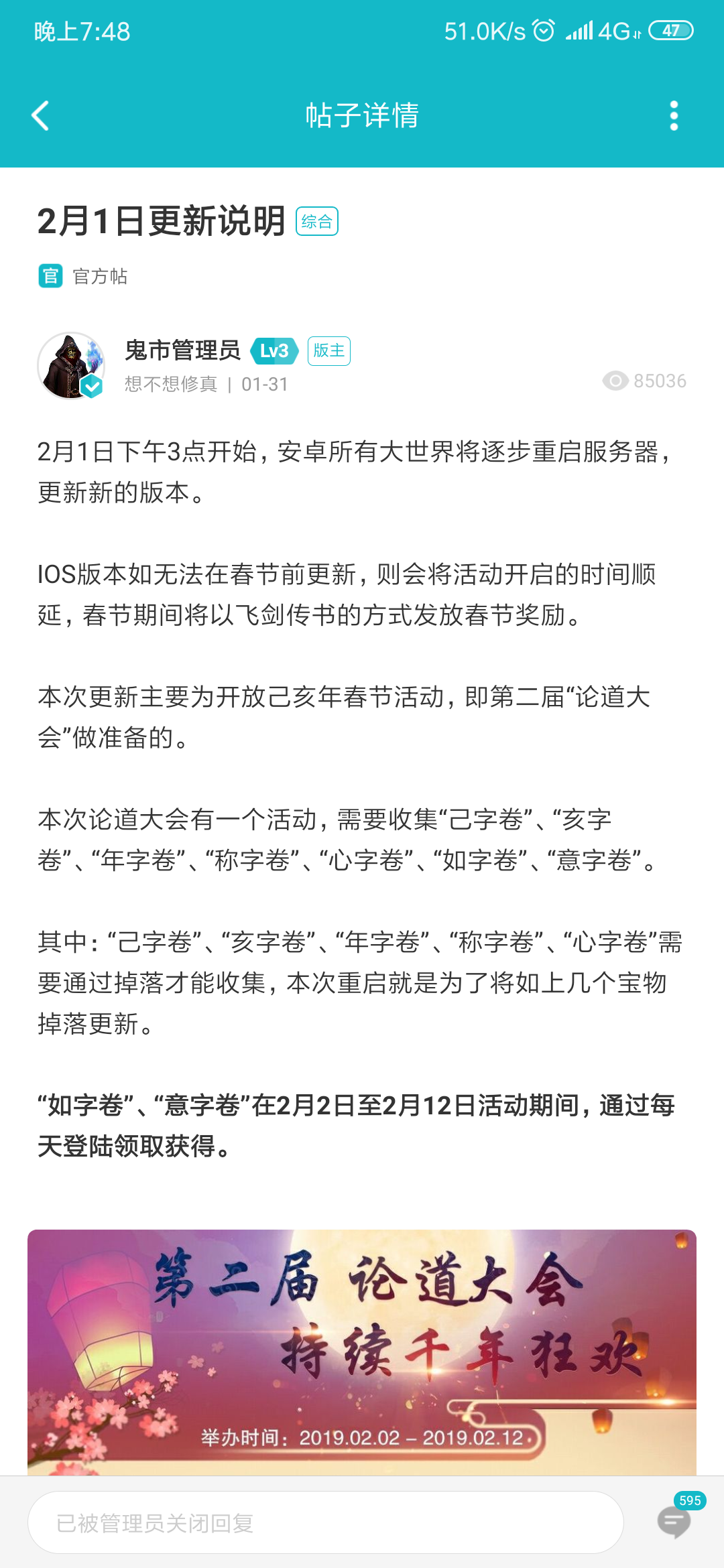 晚上7:48 51.0K/s 4G 47

帖子详情

2月1日更新说明 综合

官 官方帖

鬼市管理员 Lv3 版主
想不想修真 | 01-31 85036

2月1日下午3点开始，安卓所有大世界将逐步重启服务器，更新新的版本。

IOS版本如无法在春节前更新，则会将活动开启的时间顺延，春节期间将以飞剑传书的方式发放春节奖励。

本次更新主要为开放己亥年春节活动，即第二届“论道大会”做准备的。

本次论道大会有一个活动，需要收集“己字卷”、“亥字卷”、“年字卷”、“称字卷”、“心字卷”、“如字卷”、“意字卷”。

其中：“己字卷”、“亥字卷”、“年字卷”、“称字卷”、“心字卷”需要通过掉落才能收集，本次重启就是为了将如上几个宝物掉落更新。

“如字卷”、“意字卷”在2月2日至2月12日活动期间，通过每天登陆领取获得。

第二届 论道大会
持续千年狂欢
举办时间：2019.02.02 – 2019.02.12

已被管理员关闭回复
595